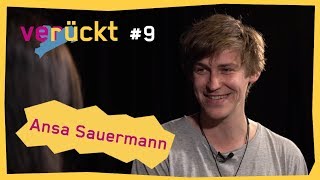 verückt #9

Ansa Sauermann